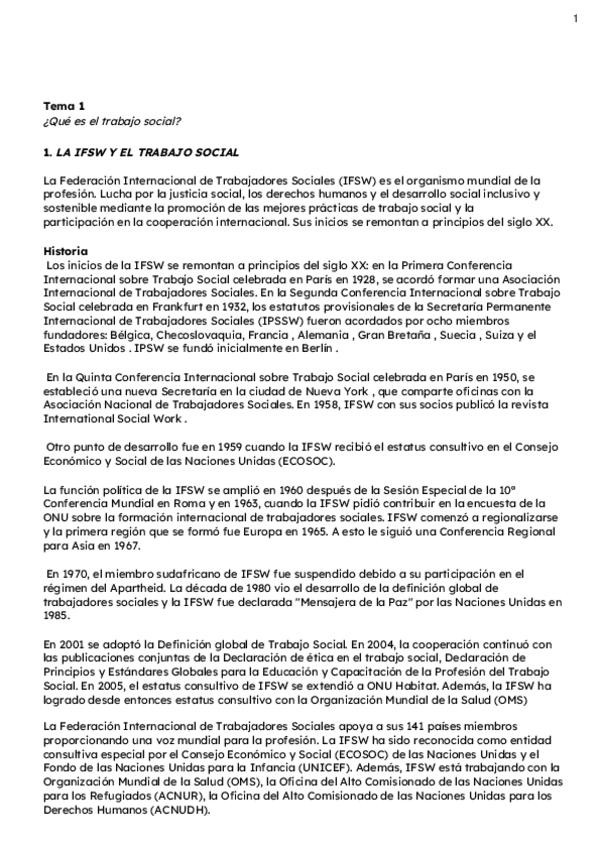 1

Tema 1
¿Qué es el trabajo social?

1. LA IFSW Y EL TRABAJO SOCIAL

La Federación Internacional de Trabajadores Sociales (IFSW) es el organismo mundial de la profesión. Lucha por la justicia social, los derechos humanos y el desarrollo social inclusivo y sostenible mediante la promoción de las mejores prácticas de trabajo social y la participación en la cooperación internacional. Sus inicios se remontan a principios del siglo XX.

Historia
Los inicios de la IFSW se remontan a principios del siglo XX: en la Primera Conferencia Internacional sobre Trabajo Social celebrada en París en 1928, se acordó formar una Asociación Internacional de Trabajadores Sociales. En la Segunda Conferencia Internacional sobre Trabajo Social celebrada en Frankfurt en 1932, los estatutos provisionales de la Secretaría Permanente Internacional de Trabajadores Sociales (IPSSW) fueron acordados por ocho miembros fundadores: Bélgica, Checoslovaquia, Francia , Alemania , Gran Bretaña , Suecia , Suiza y el Estados Unidos . IPSW se fundó inicialmente en Berlín .

En la Quinta Conferencia Internacional sobre Trabajo Social celebrada en París en 1950, se estableció una nueva Secretaría en la ciudad de Nueva York , que comparte oficinas con la Asociación Nacional de Trabajadores Sociales. En 1958, IFSW con sus socios publicó la revista International Social Work .

Otro punto de desarrollo fue en 1959 cuando la IFSW recibió el estatus consultivo en el Consejo Económico y Social de las Naciones Unidas (ECOSOC).

La función política de la IFSW se amplió en 1960 después de la Sesión Especial de la 10ª Conferencia Mundial en Roma y en 1963, cuando la IFSW pidió contribuir en la encuesta de la ONU sobre la formación internacional de trabajadores sociales. IFSW comenzó a regionalizarse y la primera región que se formó fue Europa en 1965. A esto le siguió una Conferencia Regional para Asia en 1967.

En 1970, el miembro sudafricano de IFSW fue suspendido debido a su participación en el régimen del Apartheid. La década de 1980 vio el desarrollo de la definición global de trabajadores sociales y la IFSW fue declarada "Mensajera de la Paz" por las Naciones Unidas en 1985.

En 2001 se adoptó la Definición global de Trabajo Social. En 2004, la cooperación continuó con las publicaciones conjuntas de la Declaración de ética en el trabajo social, Declaración de Principios y Estándares Globales para la Educación y Capacitación de la Profesión del Trabajo Social. En 2005, el estatus consultivo de IFSW se extendió a ONU Habitat. Además, la IFSW ha logrado desde entonces estatus consultivo con la Organización Mundial de la Salud (OMS)

La Federación Internacional de Trabajadores Sociales apoya a sus 141 países miembros proporcionando una voz mundial para la profesión. La IFSW ha sido reconocida como entidad consultiva especial por el Consejo Económico y Social (ECOSOC) de las Naciones Unidas y el Fondo de las Naciones Unidas para la Infancia (UNICEF). Además, IFSW está trabajando con la Organización Mundial de la Salud (OMS), la Oficina del Alto Comisionado de las Naciones Unidas para los Refugiados (ACNUR), la Oficina del Alto Comisionado de las Naciones Unidas para los Derechos Humanos (ACNUDH).